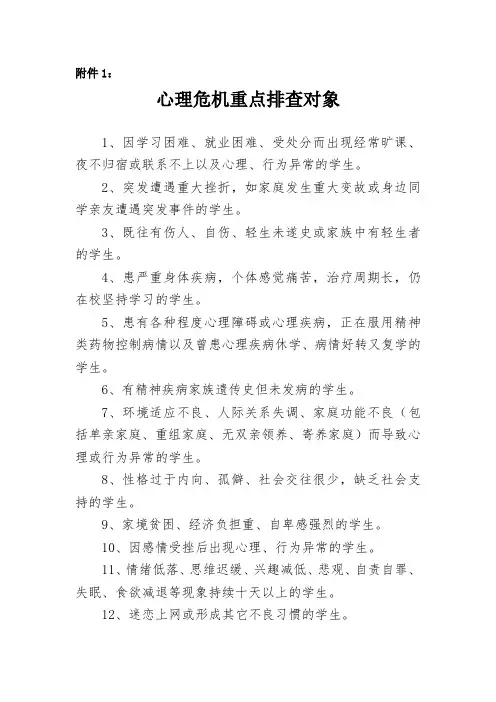 附件 1：

心理危机重点排查对象

1、因学习困难、就业困难、受处分而出现经常旷课、夜不归宿或联系不上以及心理、行为异常的学生。

2、突发遭遇重大挫折，如家庭发生重大变故或身边同学亲友遭遇突发事件的学生。

3、既往有伤人、自伤、轻生未遂史或家族中有轻生者的学生。

4、患严重身体疾病，个体感觉痛苦，治疗周期长，仍在校坚持学习的学生。

5、患有各种程度心理障碍或心理疾病，正在服用精神类药物控制病情以及曾患心理疾病休学、病情好转又复学的学生。

6、有精神疾病家族遗传史但未发病的学生。

7、环境适应不良、人际关系失调、家庭功能不良（包括单亲家庭、重组家庭、无双亲领养、寄养家庭）而导致心理或行为异常的学生。

8、性格过于内向、孤僻、社会交往很少，缺乏社会支持的学生。

9、家境贫困、经济负担重、自卑感强烈的学生。

10、因感情受挫后出现心理、行为异常的学生。

11、情绪低落、思维迟缓、兴趣减低、悲观、自责自罪、失眠、食欲减退等现象持续十天以上的学生。

12、迷恋上网或形成其它不良习惯的学生。